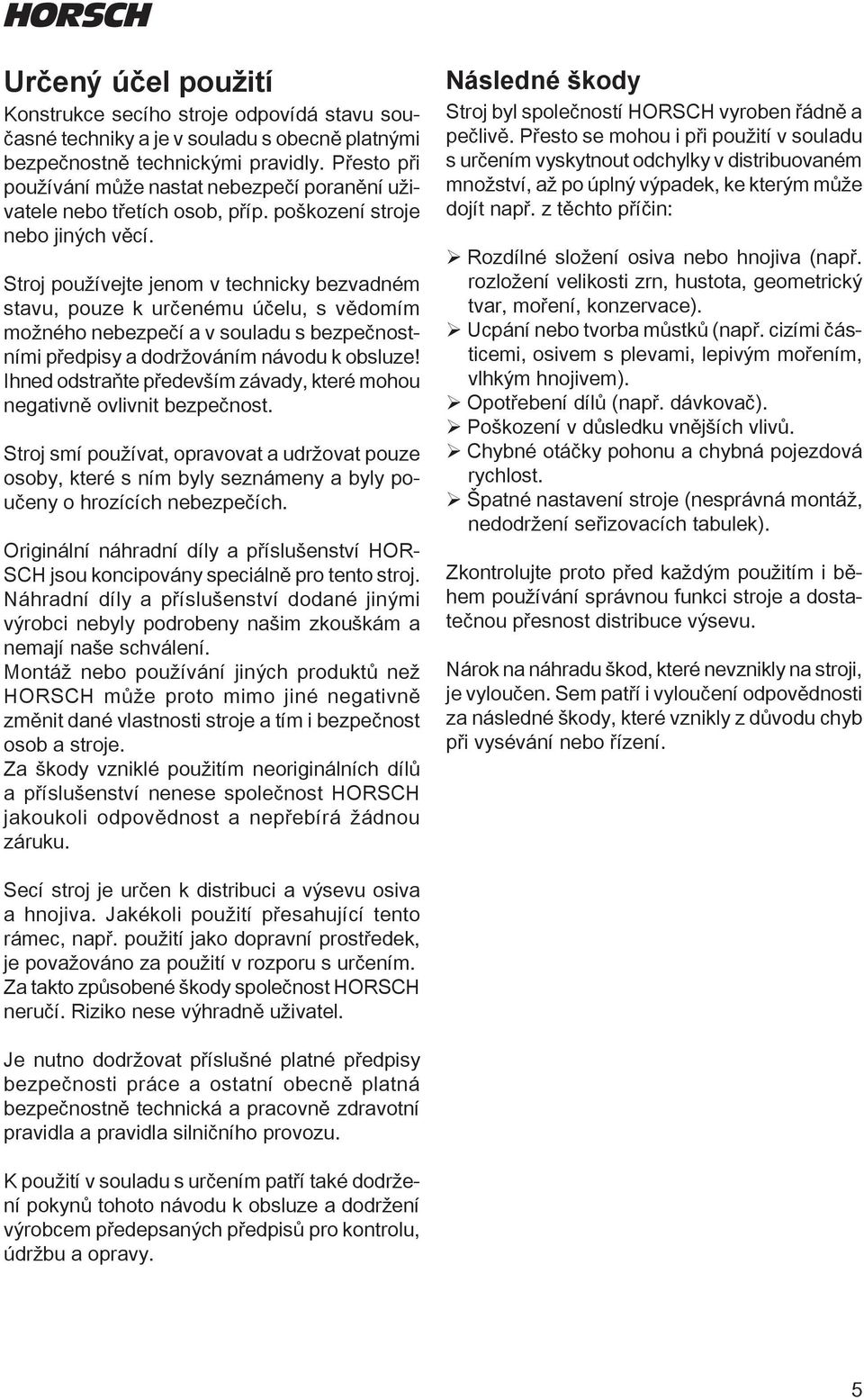 HORSCH

Určený účel použití

Konstrukce secího stroje odpovídá stavu současné techniky a je v souladu s obecně platnými bezpečnostně technickými pravidly. Přesto při používání může nastat nebezpečí poranění uživatele nebo třetích osob, příp. poškození stroje nebo jiných věcí.

Stroj používejte jenom v technicky bezvadném stavu, pouze k určenému účelu, s vědomím možného nebezpečí a v souladu s bezpečnostními předpisy a dodržováním návodu k obsluze! Ihned odstraňte především závady, které mohou negativně ovlivnit bezpečnost.

Stroj smí používat, opravovat a udržovat pouze osoby, které s ním byly seznámeny a byly poučeny o hrozících nebezpečích.

Originální náhradní díly a příslušenství HORSCH jsou koncipovány speciálně pro tento stroj. Náhradní díly a příslušenství dodané jinými výrobci nebyly podrobeny našim zkouškám a nemají naše schválení.
Montáž nebo používání jiných produktů než HORSCH může proto mimo jiné negativně změnit dané vlastnosti stroje a tím i bezpečnost osob a stroje.
Za škody vzniklé použitím neoriginálních dílů a příslušenství nenese společnost HORSCH jakoukoli odpovědnost a nepřebírá žádnou záruku.

Secí stroj je určen k distribuci a výsevu osiva a hnojiva. Jakékoli použití přesahující tento rámec, např. použití jako dopravní prostředek, je považováno za použití v rozporu s určením. Za takto způsobené škody společnost HORSCH neručí. Riziko nese výhradně uživatel.

Je nutno dodržovat příslušné platné předpisy bezpečnosti práce a ostatní obecně platná bezpečnostně technická a pracovně zdravotní pravidla a pravidla silničního provozu.

K použití v souladu s určením patří také dodržení pokynů tohoto návodu k obsluze a dodržení výrobcem předepsaných předpisů pro kontrolu, údržbu a opravy.

Následné škody

Stroj byl společností HORSCH vyroben řádně a pečlivě. Přesto se mohou i při použití v souladu s určením vyskytnout odchylky v distribuovaném množství, až po úplný výpadek, ke kterým může dojít např. z těchto příčin:

➢ Rozdílné složení osiva nebo hnojiva (např. rozložení velikosti zrn, hustota, geometrický tvar, moření, konzervace).
➢ Ucpání nebo tvorba můstků (např. cizími částicemi, osivem s plevami, lepivým mořením, vlhkým hnojivem).
➢ Opotřebení dílů (např. dávkovač).
➢ Poškození v důsledku vnějších vlivů.
➢ Chybné otáčky pohonu a chybná pojezdová rychlost.
➢ Špatné nastavení stroje (nesprávná montáž, nedodržení seřizovacích tabulek).

Zkontrolujte proto před každým použitím i během používání správnou funkci stroje a dostatečnou přesnost distribuce výsevu.

Nárok na náhradu škod, které nevznikly na stroji, je vyloučen. Sem patří i vyloučení odpovědnosti za následné škody, které vznikly z důvodu chyb při vysévání nebo řízení.

5